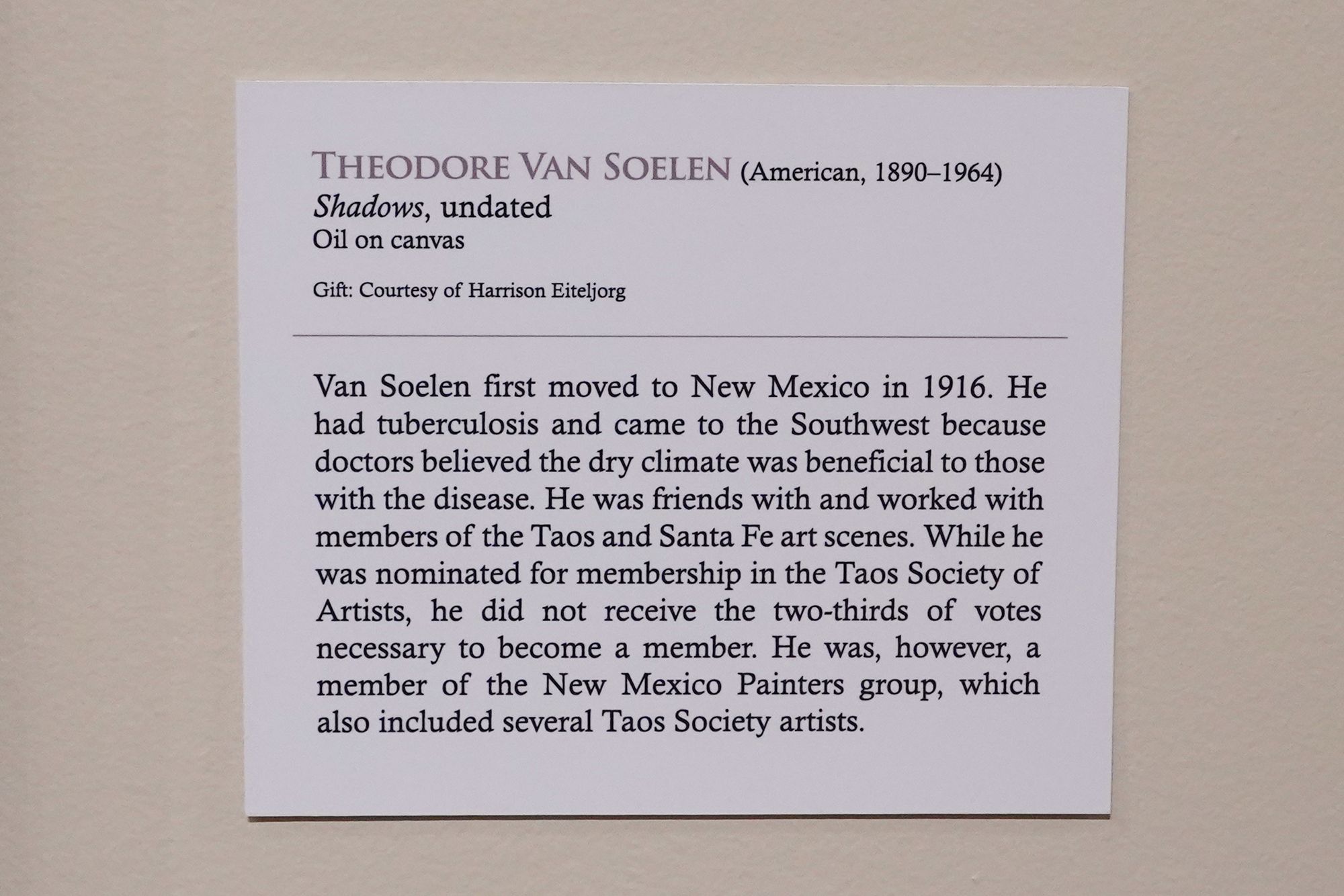 THEODORE VAN SOELEN (American, 1890–1964)
Shadows, undated
Oil on canvas

Gift: Courtesy of Harrison Eiteljorg

Van Soelen first moved to New Mexico in 1916. He had tuberculosis and came to the Southwest because doctors believed the dry climate was beneficial to those with the disease. He was friends with and worked with members of the Taos and Santa Fe art scenes. While he was nominated for membership in the Taos Society of Artists, he did not receive the two-thirds of votes necessary to become a member. He was, however, a member of the New Mexico Painters group, which also included several Taos Society artists.